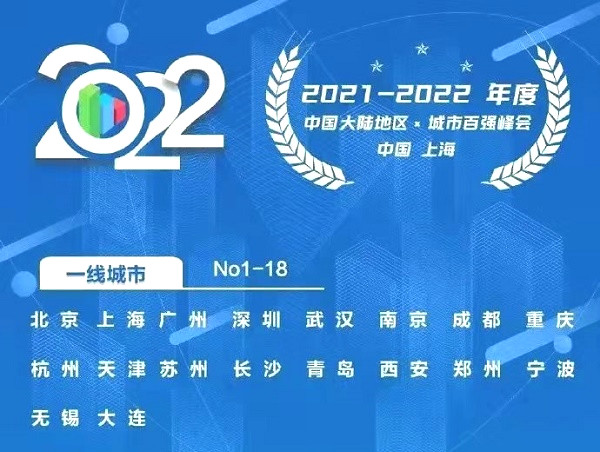 2022

2021-2022 年度
中国大陆地区 · 城市百强峰会
中国 上海

一线城市 No1-18

北京 上海 广州 深圳 武汉 南京 成都 重庆
杭州 天津 苏州 长沙 青岛 西安 郑州 宁波
无锡 大连